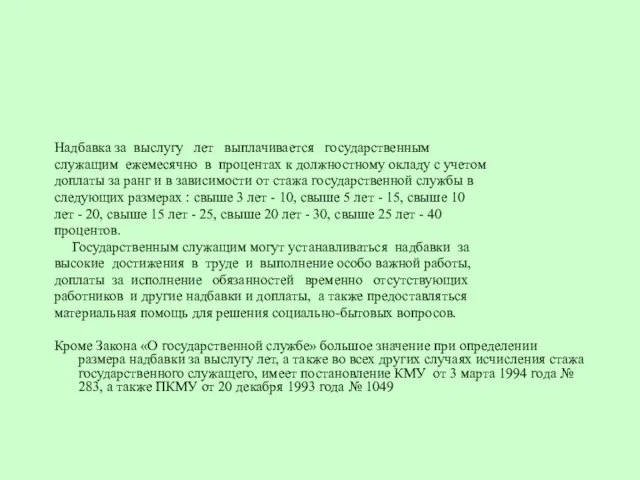 Надбавка за выслугу лет выплачивается государственным служащим ежемесячно в процентах к должностному окладу с учетом доплаты за ранг и в зависимости от стажа государственной службы в следующих размерах : свыше 3 лет - 10, свыше 5 лет - 15, свыше 10 лет - 20, свыше 15 лет - 25, свыше 20 лет - 30, свыше 25 лет - 40 процентов.

Государственным служащим могут устанавливаться надбавки за высокие достижения в труде и выполнение особо важной работы, доплаты за исполнение обязанностей временно отсутствующих работников и другие надбавки и доплаты, а также предоставляться материальная помощь для решения социально-бытовых вопросов.

Кроме Закона «О государственной службе» большое значение при определении размера надбавки за выслугу лет, а также во всех других случаях исчисления стажа государственного служащего, имеет постановление КМУ от 3 марта 1994 года № 283, а также ПКМУ от 20 декабря 1993 года № 1049